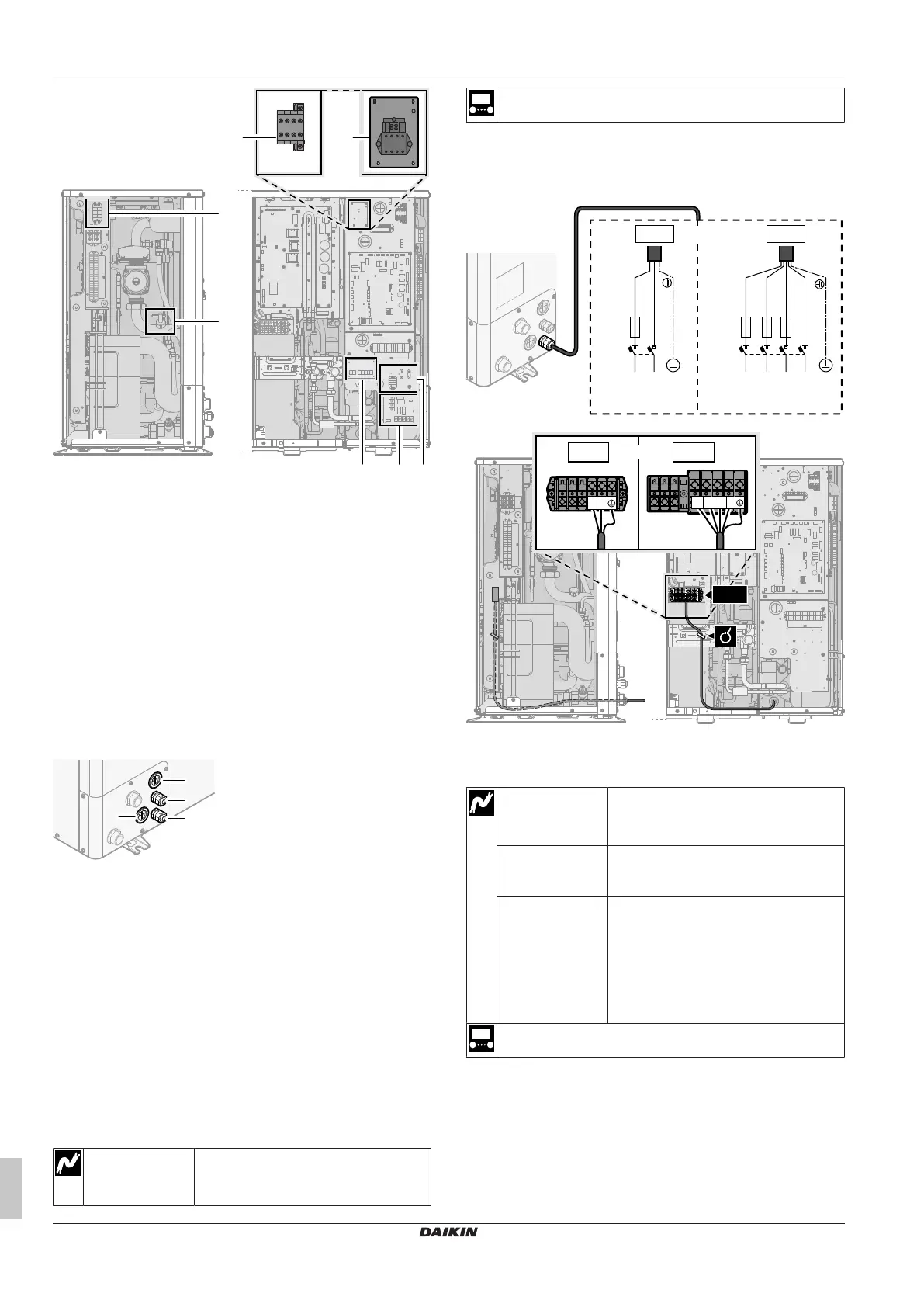 DAIKIN